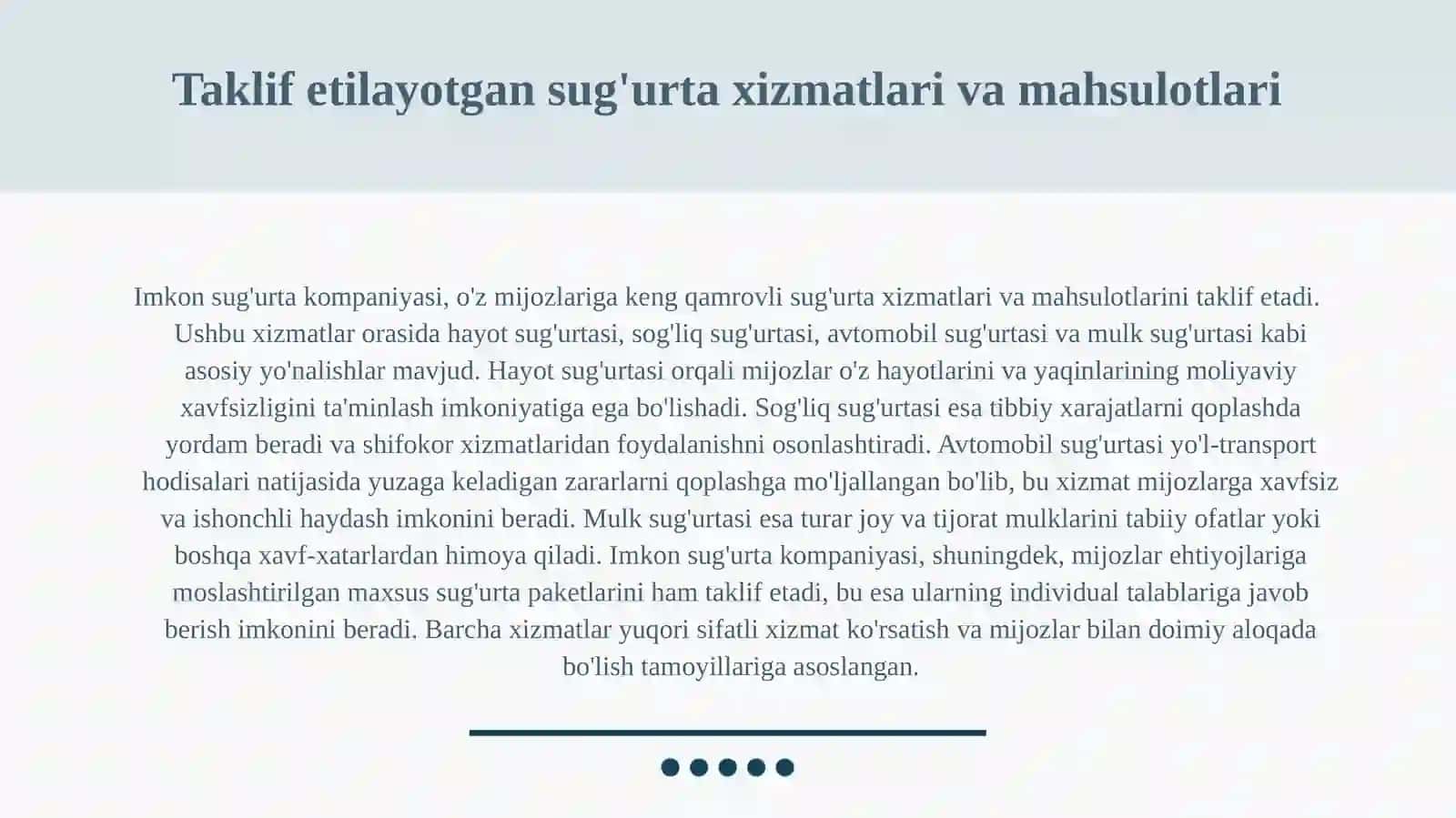 Taklif etilayotgan sug'urta xizmatlari va mahsulotlari

Imkon sug'urta kompaniyasi, o'z mijozlariga keng qamrovli sug'urta xizmatlari va mahsulotlarini taklif etadi. Ushbu xizmatlar orasida hayot sug'urtasi, sog'liq sug'urtasi, avtomobil sug'urtasi va mulk sug'urtasi kabi asosiy yo'nalishlar mavjud. Hayot sug'urtasi orqali mijozlar o'z hayotlarini va yaqinlarining moliyaviy xavfsizligini ta'minlash imkoniyatiga ega bo'lishadi. Sog'liq sug'urtasi esa tibbiy xarajatlarni qoplashda yordam beradi va shifokor xizmatlaridan foydalanishni osonlashtiradi. Avtomobil sug'urtasi yo'l-transport hodisalari natijasida yuzaga keladigan zararlarni qoplashga mo'ljallangan bo'lib, bu xizmat mijozlarga xavfsiz va ishonchli haydash imkonini beradi. Mulk sug'urtasi esa turar joy va tijorat mulklarini tabiiy ofatlar yoki boshqa xavf-xatarlardan himoya qiladi. Imkon sug'urta kompaniyasi, shuningdek, mijozlar ehtiyojlariga moslashtirilgan maxsus sug'urta paketlarini ham taklif etadi, bu esa ularning individual talablariga javob berish imkonini beradi. Barcha xizmatlar yuqori sifatli xizmat ko'rsatish va mijozlar bilan doimiy aloqada bo'lish tamoyillariga asoslangan.